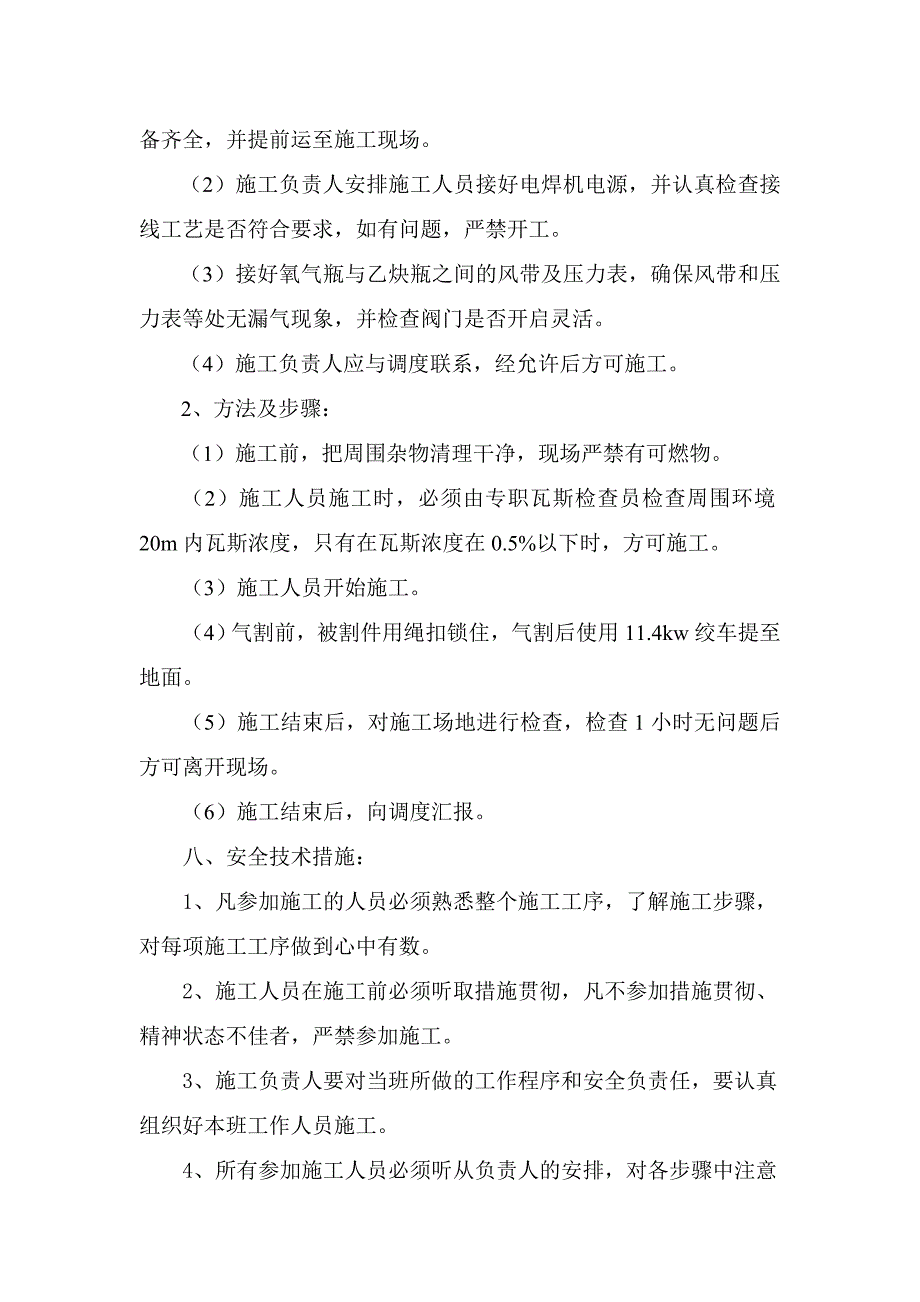 备齐全，并提前运至施工现场。

（2）施工负责人安排施工人员接好电焊机电源，并认真检查接线工艺是否符合要求，如有问题，严禁开工。

（3）接好氧气瓶与乙炔瓶之间的风带及压力表，确保风带和压力表等处无漏气现象，并检查阀门是否开启灵活。

（4）施工负责人应与调度联系，经允许后方可施工。

2、方法及步骤：

（1）施工前，把周围杂物清理干净，现场严禁有可燃物。

（2）施工人员施工时，必须由专职瓦斯检查员检查周围环境20m内瓦斯浓度，只有在瓦斯浓度在0.5%以下时，方可施工。

（3）施工人员开始施工。

（4）气割前，被割件用绳扣锁住，气割后使用11.4kw绞车提至地面。

（5）施工结束后，对施工场地进行检查，检查1小时无问题后方可离开现场。

（6）施工结束后，向调度汇报。

八、安全技术措施：

1、凡参加施工的人员必须熟悉整个施工工序，了解施工步骤，对每项施工工序做到心中有数。

2、施工人员在施工前必须听取措施贯彻，凡不参加措施贯彻、精神状态不佳者，严禁参加施工。

3、施工负责人要对当班所做的工作程序和安全负责任，要认真组织好本班工作人员施工。

4、所有参加施工人员必须听从负责人的安排，对各步骤中注意